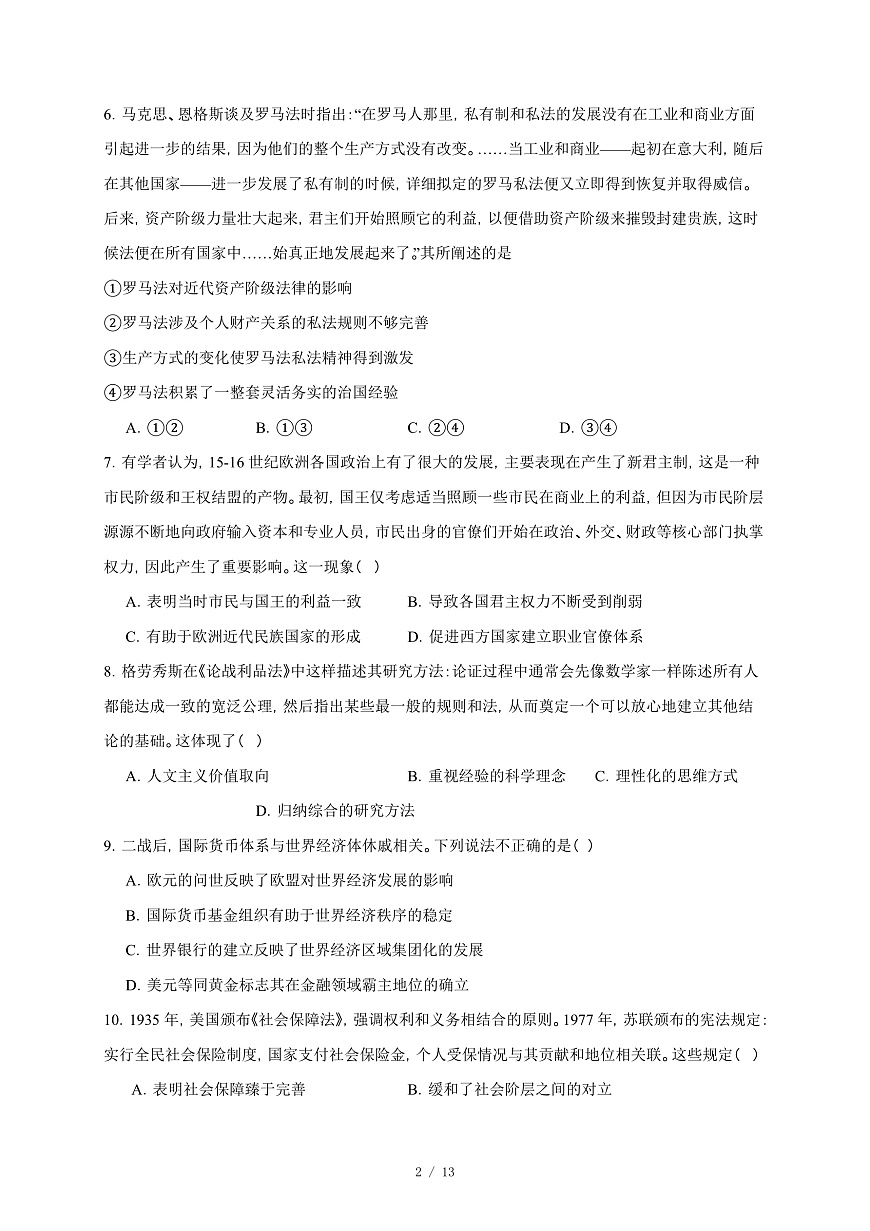 6. 马克思、恩格斯谈及罗马法时指出:“在罗马人那里, 私有制和私法的发展没有在工业和商业方面引起进一步的结果, 因为他们的整个生产方式没有改变。……当工业和商业——起初在意大利, 随后在其他国家——进一步发展了私有制的时候, 详细拟定的罗马私法便又立即得到恢复并取得威信。后来, 资产阶级力量壮大起来, 君主们开始照顾它的利益, 以便借助资产阶级来摧毁封建贵族, 这时候法便在所有国家中……始真正地发展起来了。”其所阐述的是

①罗马法对近代资产阶级法律的影响

②罗马法涉及个人财产关系的私法规则不够完善

③生产方式的变化使罗马法私法精神得到激发

④罗马法积累了一整套灵活务实的治国经验

A. ①②　　B. ①③　　C. ②④　　D. ③④

7. 有学者认为, 15-16 世纪欧洲各国政治上有了很大的发展, 主要表现在产生了新君主制, 这是一种市民阶级和王权结盟的产物。最初, 国王仅考虑适当照顾一些市民在商业上的利益, 但因为市民阶层源源不断地向政府输入资本和专业人员, 市民出身的官僚们开始在政治、外交、财政等核心部门执掌权力, 因此产生了重要影响。这一现象( )

A. 表明当时市民与国王的利益一致　　B. 导致各国君主权力不断受到削弱

C. 有助于欧洲近代民族国家的形成　　D. 促进西方国家建立职业官僚体系

8. 格劳秀斯在《论战利品法》中这样描述其研究方法: 论证过程中通常会先像数学家一样陈述所有人都能达成一致的宽泛公理, 然后指出某些最一般的规则和法, 从而奠定一个可以放心地建立其他结论的基础。这体现了( )

A. 人文主义价值取向　　B. 重视经验的科学理念　　C. 理性化的思维方式

D. 归纳综合的研究方法

9. 二战后, 国际货币体系与世界经济体休戚相关。下列说法不正确的是( )

A. 欧元的问世反映了欧盟对世界经济发展的影响

B. 国际货币基金组织有助于世界经济秩序的稳定

C. 世界银行的建立反映了世界经济区域集团化的发展

D. 美元等同黄金标志其在金融领域霸主地位的确立

10. 1935 年, 美国颁布《社会保障法》, 强调权利和义务相结合的原则。1977 年, 苏联颁布的宪法规定: 实行全民社会保险制度, 国家支付社会保险金, 个人受保情况与其贡献和地位相关联。这些规定( )

A. 表明社会保障臻于完善　　B. 缓和了社会阶层之间的对立

2 / 13